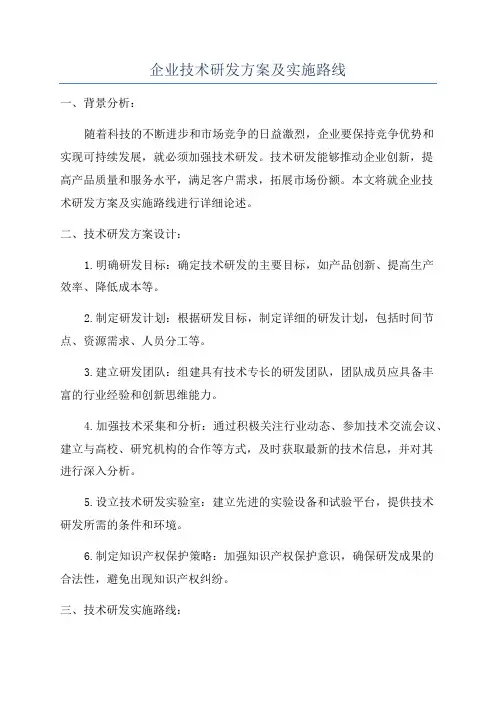 企业技术研发方案及实施路线

一、背景分析：

随着科技的不断进步和市场竞争的日益激烈，企业要保持竞争优势和实现可持续发展，就必须加强技术研发。技术研发能够推动企业创新，提高产品质量和服务水平，满足客户需求，拓展市场份额。本文将就企业技术研发方案及实施路线进行详细论述。

二、技术研发方案设计：

1.明确研发目标：确定技术研发的主要目标，如产品创新、提高生产效率、降低成本等。

2.制定研发计划：根据研发目标，制定详细的研发计划，包括时间节点、资源需求、人员分工等。

3.建立研发团队：组建具有技术专长的研发团队，团队成员应具备丰富的行业经验和创新思维能力。

4.加强技术采集和分析：通过积极关注行业动态、参加技术交流会议、建立与高校、研究机构的合作等方式，及时获取最新的技术信息，并对其进行深入分析。

5.设立技术研发实验室：建立先进的实验设备和试验平台，提供技术研发所需的条件和环境。

6.制定知识产权保护策略：加强知识产权保护意识，确保研发成果的合法性，避免出现知识产权纠纷。

三、技术研发实施路线：